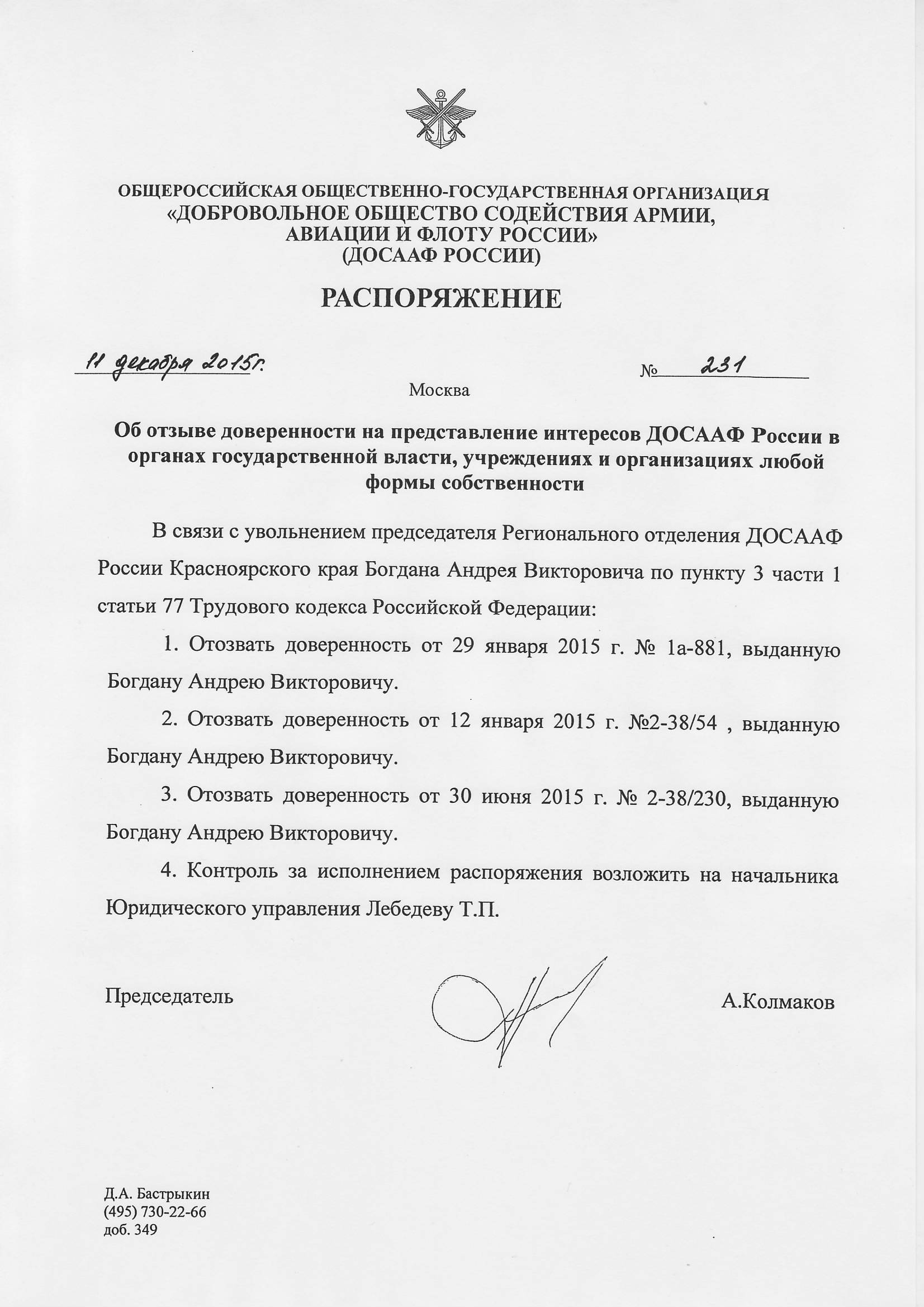 ОБЩЕРОССИЙСКАЯ ОБЩЕСТВЕННО-ГОСУДАРСТВЕННАЯ ОРГАНИЗАЦИЯ
«ДОБРОВОЛЬНОЕ ОБЩЕСТВО СОДЕЙСТВИЯ АРМИИ, АВИАЦИИ И ФЛОТУ РОССИИ»
(ДОСААФ РОССИИ)

РАСПОРЯЖЕНИЕ

11 декабря 2015г. № 231

Москва

Об отзыве доверенности на представление интересов ДОСААФ России в органах государственной власти, учреждениях и организациях любой формы собственности

В связи с увольнением председателя Регионального отделения ДОСААФ России Красноярского края Богдана Андрея Викторовича по пункту 3 части 1 статьи 77 Трудового кодекса Российской Федерации:

1. Отозвать доверенность от 29 января 2015 г. № 1а-881, выданную Богдану Андрею Викторовичу.

2. Отозвать доверенность от 12 января 2015 г. №2-38/54 , выданную Богдану Андрею Викторовичу.

3. Отозвать доверенность от 30 июня 2015 г. № 2-38/230, выданную Богдану Андрею Викторовичу.

4. Контроль за исполнением распоряжения возложить на начальника Юридического управления Лебедеву Т.П.

Председатель А.Колмаков

Д.А. Бастрыкин
(495) 730-22-66
доб. 349